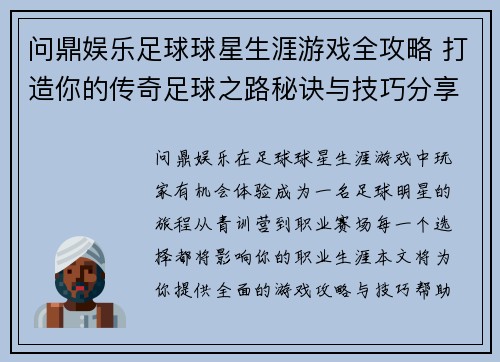 问鼎娱乐足球球星生涯游戏全攻略 打造你的传奇足球之路秘诀与技巧分享

问鼎娱乐在足球球星生涯游戏中玩家有机会体验成为一名足球明星的旅程从青训营到职业赛场每一个选择都将影响你的职业生涯本文将为你提供全面的游戏攻略与技巧帮助